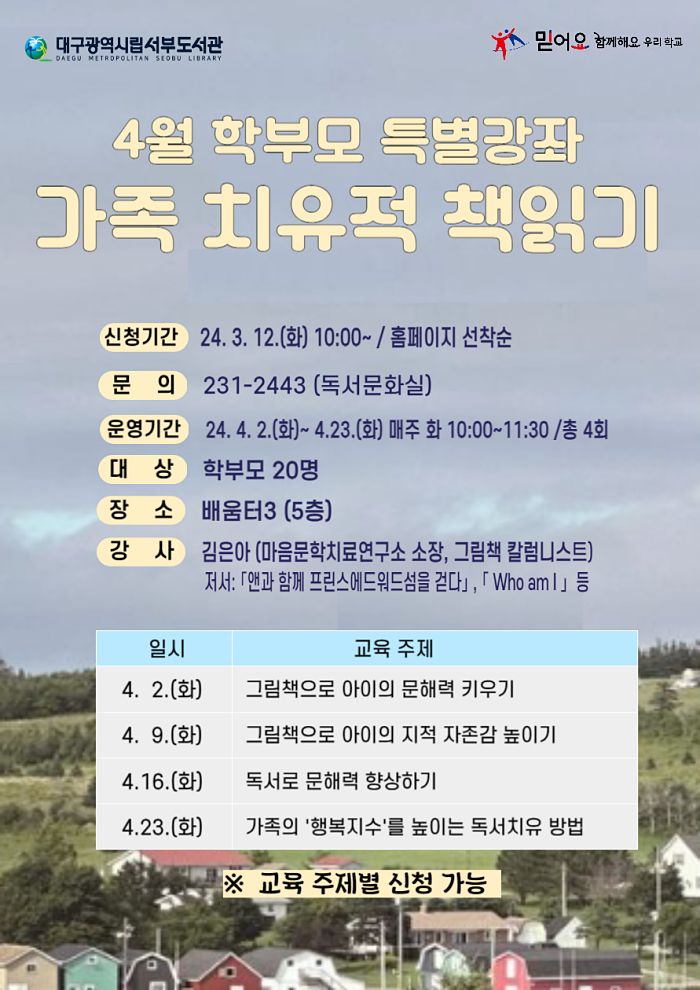 대구광역시립서부도서관
DAEGU METROPOLITAN SEOBU LIBRARY

믿어요 함께해요 우리 학교

4월 학부모 특별강좌

가족 치유적 책읽기

신청기간 24. 3. 12.(화) 10:00~ / 홈페이지 선착순

문 의 231-2443 (독서문화실)

운영기간 24. 4. 2.(화)~ 4.23.(화) 매주 화 10:00~11:30 /총 4회

대 상 학부모 20명

장 소 배움터3 (5층)

강 사 김은아 (마음문학치료연구소 소장, 그림책 칼럼니스트)
저서: 「앤과 함께 프린스에드워드섬을 걷다」, 「Who am I」 등

| 일시 | 교육 주제 |
|---|---|
| 4. 2.(화) | 그림책으로 아이의 문해력 키우기 |
| 4. 9.(화) | 그림책으로 아이의 지적 자존감 높이기 |
| 4.16.(화) | 독서로 문해력 향상하기 |
| 4.23.(화) | 가족의 '행복지수'를 높이는 독서치유 방법 |

※ 교육 주제별 신청 가능